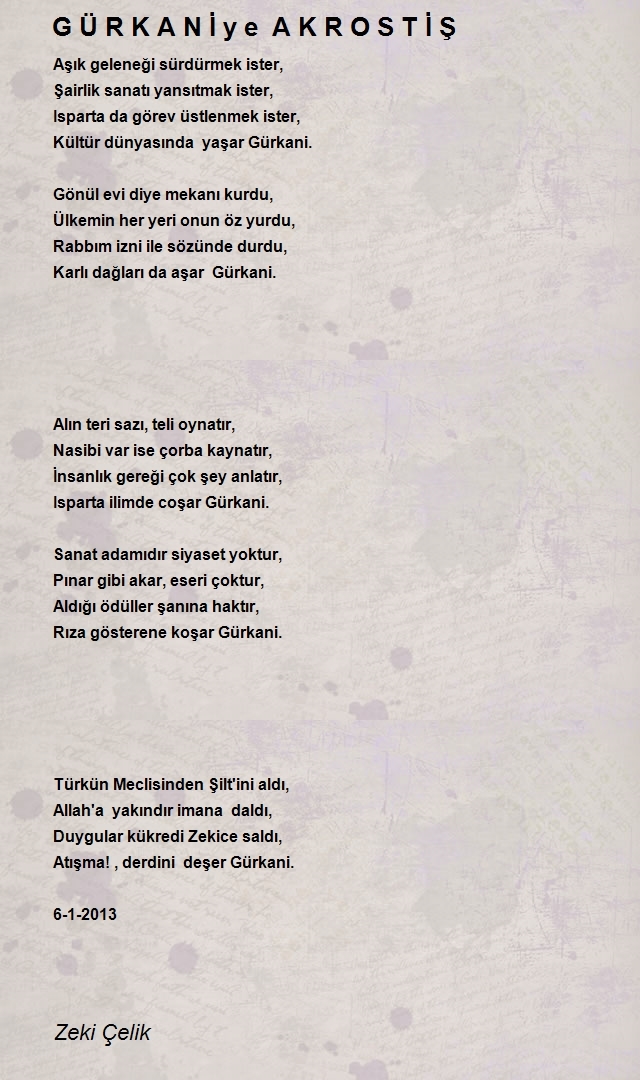 G Ü R K A N İ y e A K R O S T İ Ş

Aşık geleneği sürdürmek ister,
Şairlik sanatı yansıtmak ister,
Isparta da görev üstlenmek ister,
Kültür dünyasında yaşar Gürkani.

Gönül evi diye mekanı kurdu,
Ülkemin her yeri onun öz yurdu,
Rabbım izni ile sözünde durdu,
Karlı dağları da aşar Gürkani.

Alın teri sazı, teli oynatır,
Nasibi var ise çorba kaynatır,
İnsanlık gereği çok şey anlatır,
Isparta ilimde coşar Gürkani.

Sanat adamıdır siyaset yoktur,
Pınar gibi akar, eseri çoktur,
Aldığı ödüller şanına haktır,
Rıza gösterene koşar Gürkani.

Türkün Meclisinden Şilt'ini aldı,
Allah'a yakındır imana daldı,
Duygular kükredi Zekice saldı,
Atışma! , derdini deşer Gürkani.

6-1-2013

Zeki Çelik